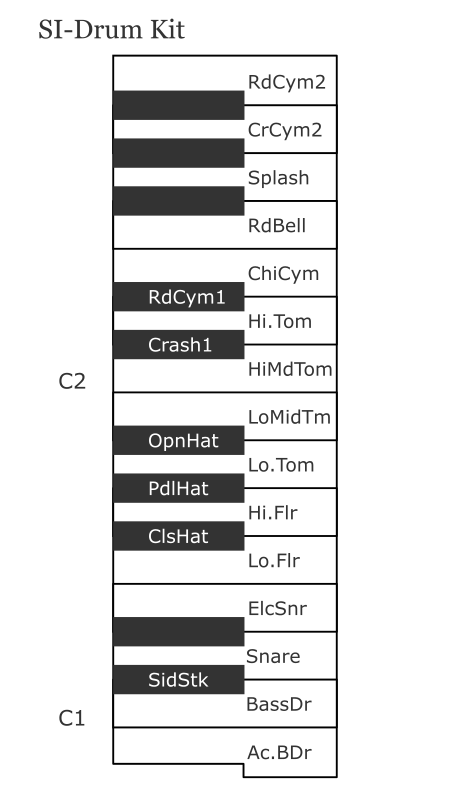 SI-Drum Kit

RdCym2
CrCym2
Splash
RdBell
ChiCym
RdCym1
Hi.Tom
Crash1
HiMdTom
C2
LoMidTm
OpnHat
Lo.Tom
PdlHat
Hi.Flr
ClsHat
Lo.Flr
ElcSnr
Snare
SidStk
BassDr
C1
Ac.BDr